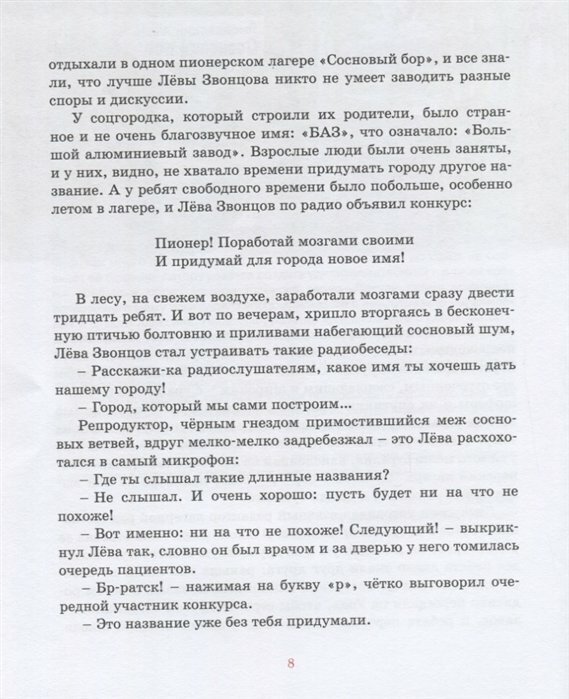 отдыхали в одном пионерском лагере «Сосновый бор», и все знали, что лучше Лёвы Звонцова никто не умеет заводить разные споры и дискуссии.

У соцгородка, который строили их родители, было странное и не очень благозвучное имя: «БАЗ», что означало: «Большой алюминиевый завод». Взрослые люди были очень заняты, и у них, видно, не хватало времени придумать городу другое название. А у ребят свободного времени было побольше, особенно летом в лагере, и Лёва Звонцов по радио объявил конкурс:

Пионер! Поработай мозгами своими
И придумай для города новое имя!

В лесу, на свежем воздухе, заработали мозгами сразу двести тридцать ребят. И вот по вечерам, хрипло вторгаясь в бесконечную птичью болтовню и приливами набегающий сосновый шум, Лёва Звонцов стал устраивать такие радиобеседы:

– Расскажи-ка радиослушателям, какое имя ты хочешь дать нашему городу!

– Город, который мы сами построим...

Репродуктор, чёрным гнездом примостившийся меж сосновых ветвей, вдруг мелко-мелко задребезжал – это Лёва расхохотался в самый микрофон:

– Где ты слышал такие длинные названия?

– Не слышал. И очень хорошо: пусть будет ни на что не похоже!

– Вот именно: ни на что не похоже! Следующий! – выкрикнул Лёва так, словно он был врачом и за дверью у него томилась очередь пациентов.

– Бр-ратск! – нажимая на букву «р», чётко выговорил очередной участник конкурса.

– Это название уже без тебя придумали.

8